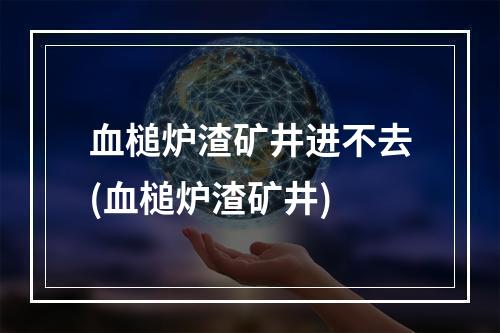 血槌炉渣矿井进不去
(血槌炉渣矿井)